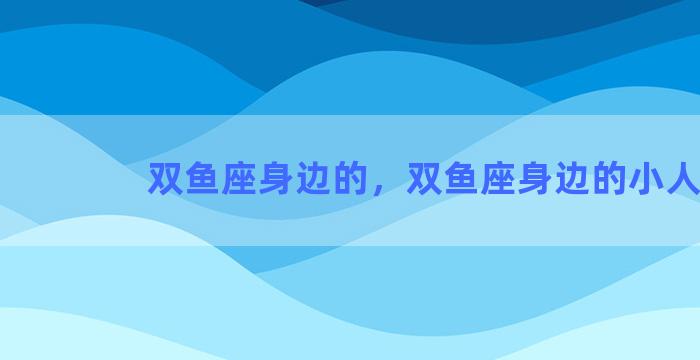 双鱼座身边的，双鱼座身边的小人